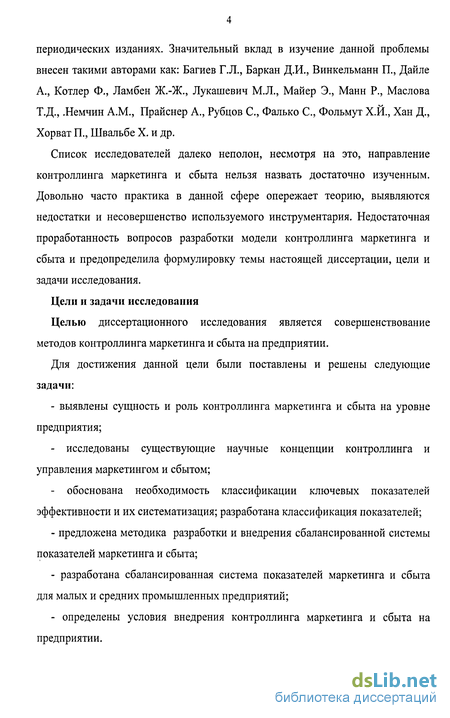 4

периодических изданиях. Значительный вклад в изучение данной проблемы внесен такими авторами как: Багиев Г.Л., Баркан Д.И., Винкельманн П., Дайле А., Котлер Ф., Ламбен Ж.-Ж., Лукашевич М.Л., Майер Э., Манн Р., Маслова Т.Д., .Немчин А.М., Прайснер А., Рубцов С., Фалько С., Фольмут Х.Й., Хан Д., Хорват П., Швальбе Х. и др.

Список исследователей далеко неполон, несмотря на это, направление контроллинга маркетинга и сбыта нельзя назвать достаточно изученным. Довольно часто практика в данной сфере опережает теорию, выявляются недостатки и несовершенство используемого инструментария. Недостаточная проработанность вопросов разработки модели контроллинга маркетинга и сбыта и предопределила формулировку темы настоящей диссертации, цели и задачи исследования.

Цели и задачи исследования

Целью диссертационного исследования является совершенствование методов контроллинга маркетинга и сбыта на предприятии.

Для достижения данной цели были поставлены и решены следующие задачи:

- выявлены сущность и роль контроллинга маркетинга и сбыта на уровне предприятия;

- исследованы существующие научные концепции контроллинга и управления маркетингом и сбытом;

- обоснована необходимость классификации ключевых показателей эффективности и их систематизация; разработана классификация показателей;

- предложена методика разработки и внедрения сбалансированной системы показателей маркетинга и сбыта;

- разработана сбалансированная система показателей маркетинга и сбыта для малых и средних промышленных предприятий;

- определены условия внедрения контроллинга маркетинга и сбыта на предприятии.

dsLib.net
библиотека диссертаций